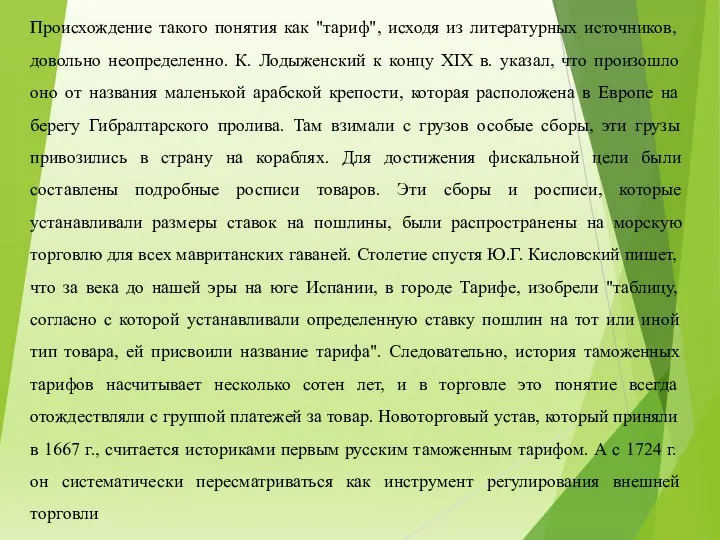 Происхождение такого понятия как "тариф", исходя из литературных источников, довольно неопределенно. К. Лодыженский к концу XIX в. указал, что произошло оно от названия маленькой арабской крепости, которая расположена в Европе на берегу Гибралтарского пролива. Там взимали с грузов особые сборы, эти грузы привозились в страну на кораблях. Для достижения фискальной цели были составлены подробные росписи товаров. Эти сборы и росписи, которые устанавливали размеры ставок на пошлины, были распространены на морскую торговлю для всех мавританских гаваней. Столетие спустя Ю.Г. Кисловский пишет, что за века до нашей эры на юге Испании, в городе Тарифе, изобрели "таблицу, согласно с которой устанавливали определенную ставку пошлин на тот или иной тип товара, ей присвоили название тарифа". Следовательно, история таможенных тарифов насчитывает несколько сотен лет, и в торговле это понятие всегда отождествляли с группой платежей за товар. Новоторговый устав, который приняли в 1667 г., считается историками первым русским таможенным тарифом. А с 1724 г. он систематически пересматриваться как инструмент регулирования внешней торговли